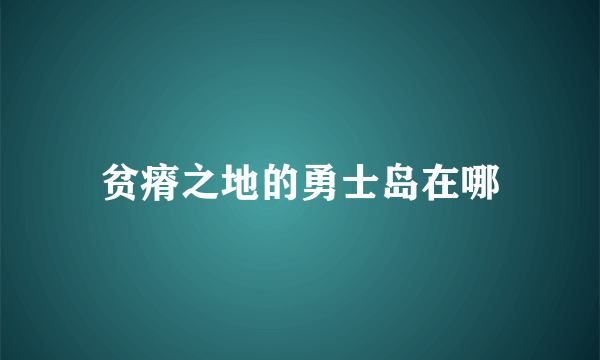 贫瘠之地的勇士岛在哪